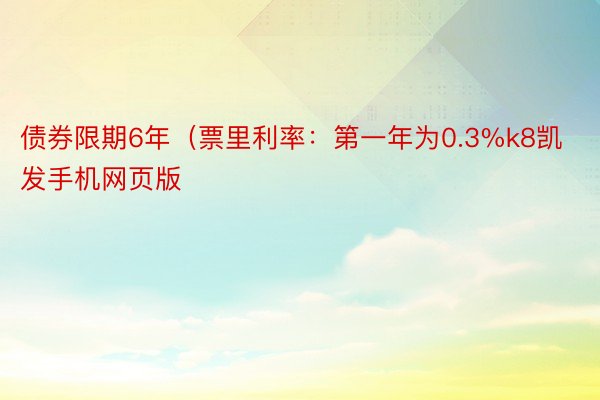 债券限期6年（票里利率：第一年为0.3%k8凯发手机网页版